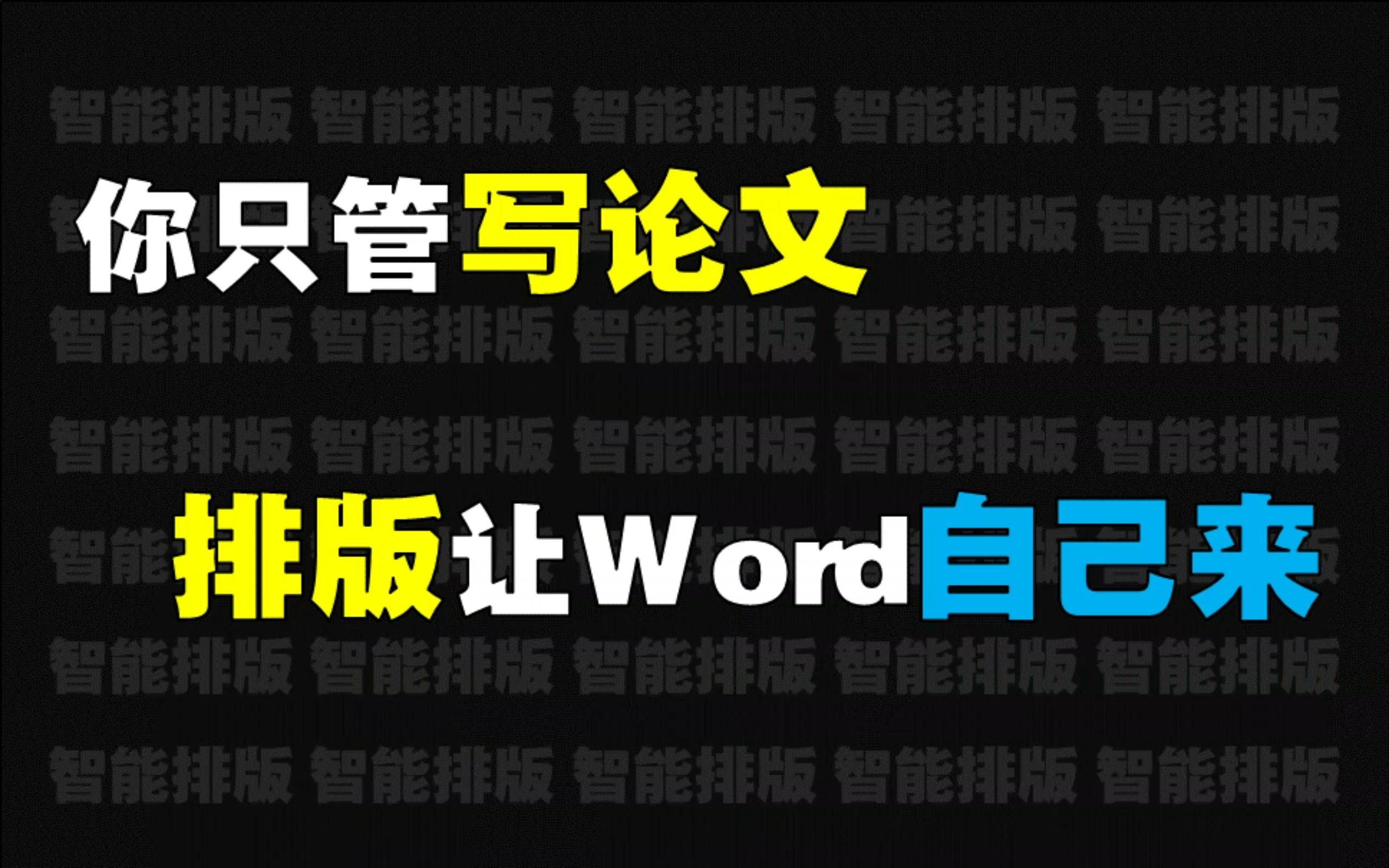 智能排版 智能排版 智能排版 智能排版 智能排版

你只管写论文

智能排版 智能排版 智能排版 智能排版 智能排版

智能排版 智能排版 智能排版 智能排版 智能排版

排版让Word自己来

智能排版 智能排版 智能排版 智能排版 智能排版

智能排版 智能排版 智能排版 智能排版 智能排版